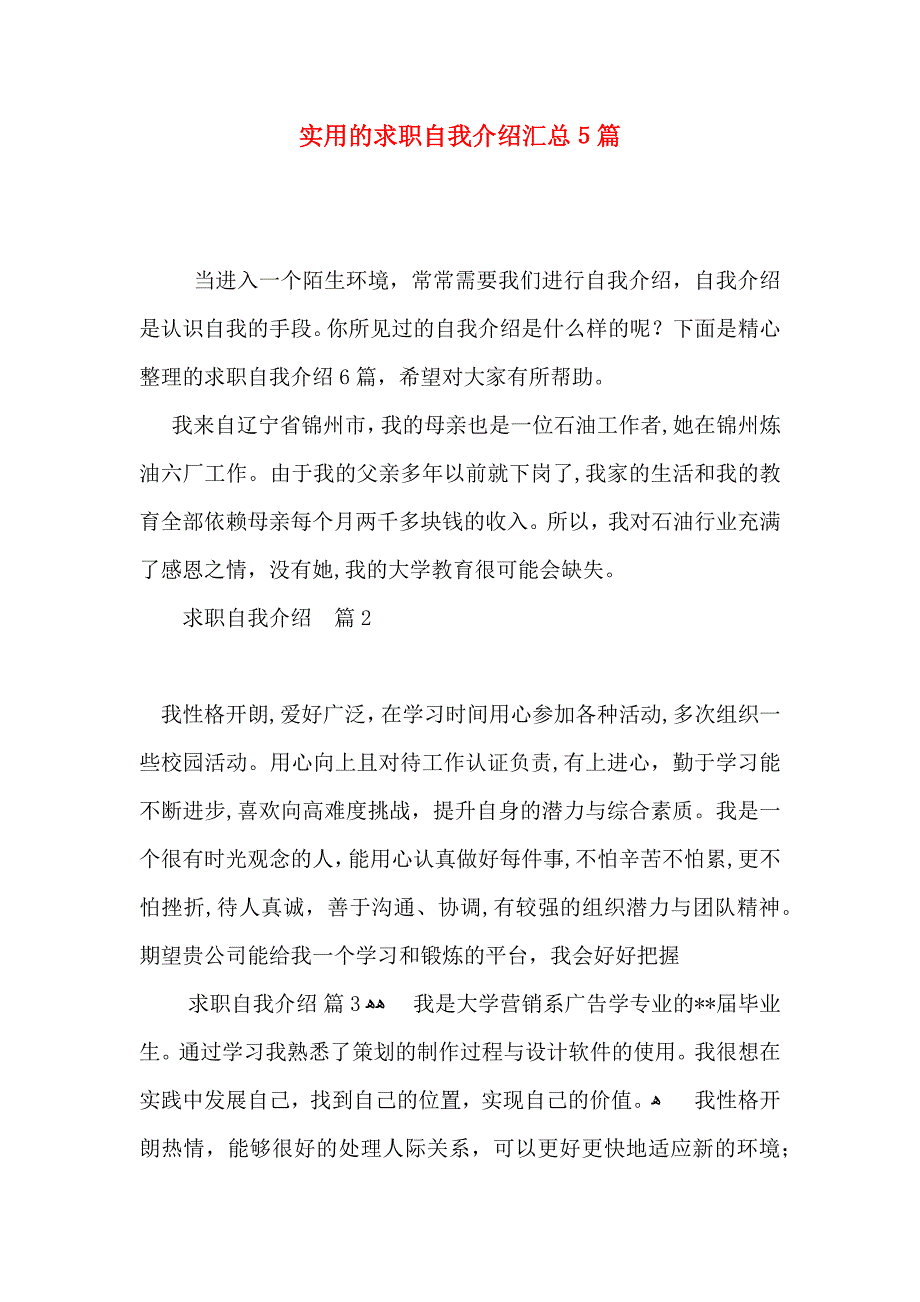 实用的求职自我介绍汇总5篇

当进入一个陌生环境，常常需要我们进行自我介绍，自我介绍是认识自我的手段。你所见过的自我介绍是什么样的呢？下面是精心整理的求职自我介绍6篇，希望对大家有所帮助。

我来自辽宁省锦州市，我的母亲也是一位石油工作者，她在锦州炼油六厂工作。由于我的父亲多年以前就下岗了，我家的生活和我的教育全部依赖母亲每个月两千多块钱的收入。所以，我对石油行业充满了感恩之情，没有她，我的大学教育很可能会缺失。

求职自我介绍 篇2

我性格开朗，爱好广泛，在学习时间用心参加各种活动，多次组织一些校园活动。用心向上且对待工作认证负责，有上进心，勤于学习能不断进步，喜欢向高难度挑战，提升自身的潜力与综合素质。我是一个很有时光观念的人，能用心认真做好每件事，不怕辛苦不怕累，更不怕挫折，待人真诚，善于沟通、协调，有较强的组织潜力与团队精神。期望贵公司能给我一个学习和锻炼的平台，我会好好把握

求职自我介绍 篇3 我是大学营销系广告学专业的**届毕业生。通过学习我熟悉了策划的制作过程与设计软件的使用。我很想在实践中发展自己，找到自己的位置，实现自己的价值。 我性格开朗热情，能够很好的处理人际关系，可以更好更快地适应新的环境；